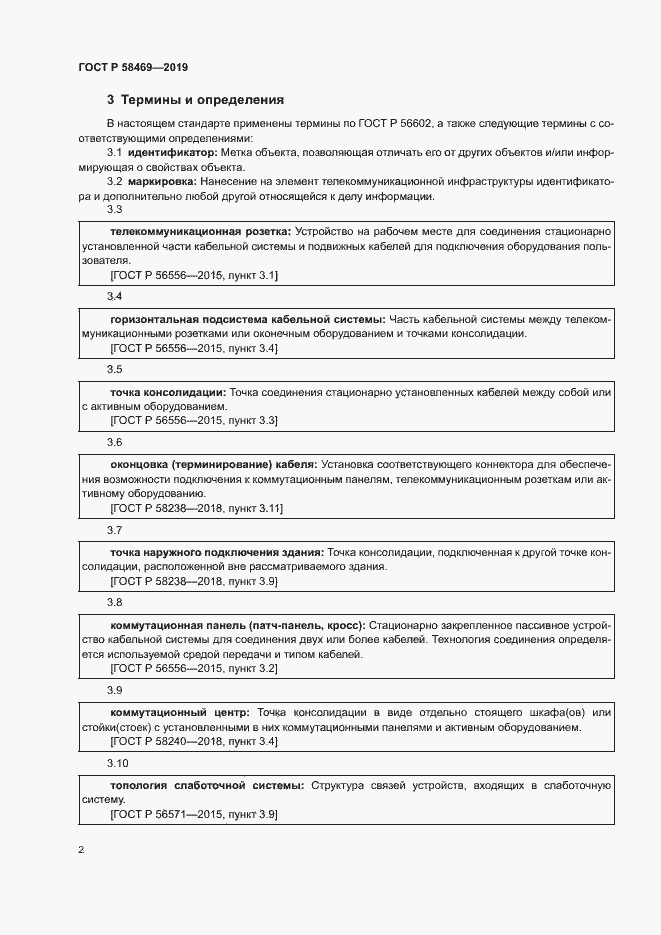 ГОСТ Р 58469—2019

3 Термины и определения

В настоящем стандарте применены термины по ГОСТ Р 56602, а также следующие термины с соответствующими определениями:

3.1 идентификатор: Метка объекта, позволяющая отличать его от других объектов и/или информирующая о свойствах объекта.

3.2 маркировка: Нанесение на элемент телекоммуникационной инфраструктуры идентификатора и дополнительно любой другой относящейся к делу информации.

3.3

телекоммуникационная розетка: Устройство на рабочем месте для соединения стационарно установленной части кабельной системы и подвижных кабелей для подключения оборудования пользователя.

[ГОСТ Р 56556—2015, пункт 3.1]

3.4

горизонтальная подсистема кабельной системы: Часть кабельной системы между телекоммуникационными розетками или оконечным оборудованием и точками консолидации.

[ГОСТ Р 56556—2015, пункт 3.4]

3.5

точка консолидации: Точка соединения стационарно установленных кабелей между собой или с активным оборудованием.

[ГОСТ Р 56556—2015, пункт 3.3]

3.6

оконцовка (терминирование) кабеля: Установка соответствующего коннектора для обеспечения возможности подключения к коммутационным панелям, телекоммуникационным розеткам или активному оборудованию.

[ГОСТ Р 58238—2018, пункт 3.11]

3.7

точка наружного подключения здания: Точка консолидации, подключенная к другой точке консолидации, расположенной вне рассматриваемого здания.

[ГОСТ Р 58238—2018, пункт 3.9]

3.8

коммутационная панель (патч-панель, кросс): Стационарно закрепленное пассивное устройство кабельной системы для соединения двух или более кабелей. Технология соединения определяется используемой средой передачи и типом кабелей.

[ГОСТ Р 56556—2015, пункт 3.2]

3.9

коммутационный центр: Точка консолидации в виде отдельно стоящего шкафа(ов) или стойки(стоек) с установленными в них коммутационными панелями и активным оборудованием.

[ГОСТ Р 58240—2018, пункт 3.4]

3.10

топология слаботочной системы: Структура связей устройств, входящих в слаботочную систему.

[ГОСТ Р 56571—2015, пункт 3.9]

2